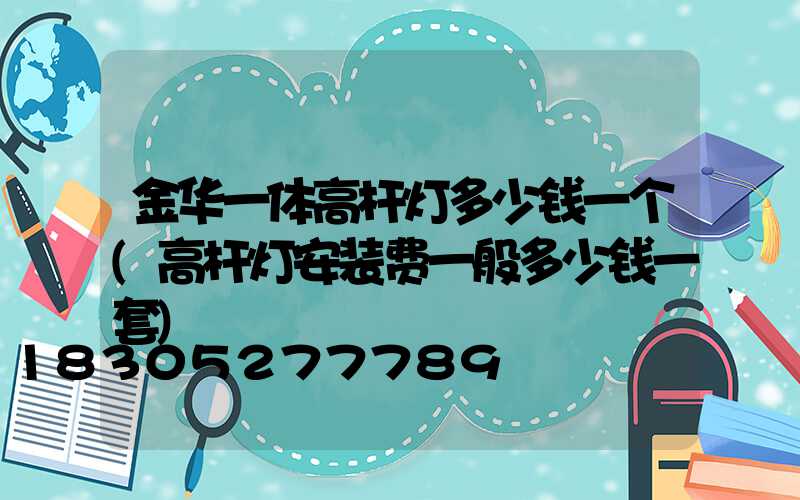 金华一体高杆灯多少钱一个(高杆灯安装费一般多少钱一套)

18305277789